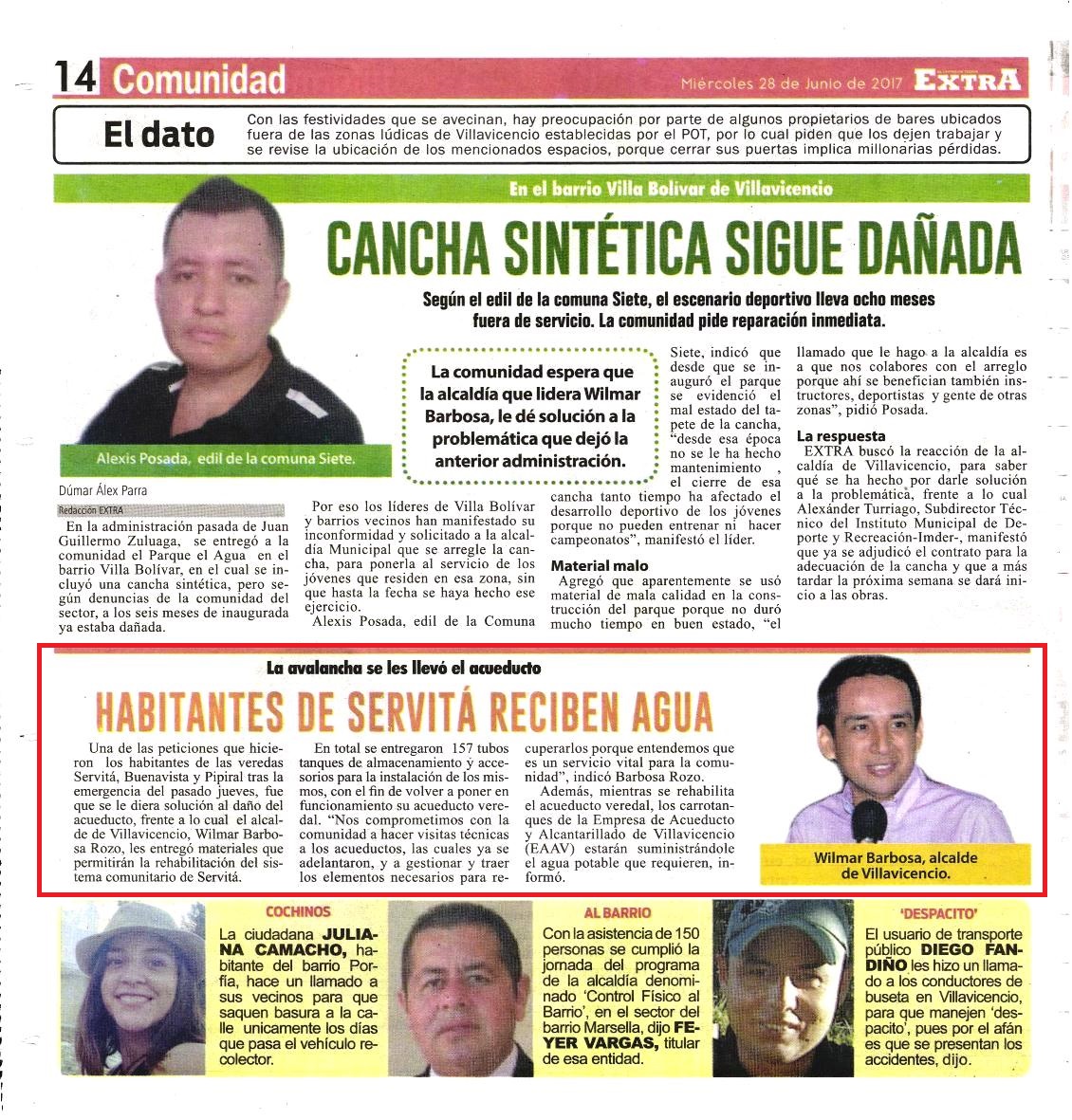 14 Comunidad

Miércoles 28 de Junio de 2017 EXTRA

El dato
Con las festividades que se avecinan, hay preocupación por parte de algunos propietarios de bares ubicados fuera de las zonas lúdicas de Villavicencio establecidas por el POT, por lo cual piden que los dejen trabajar y se revise la ubicación de los mencionados espacios, porque cerrar sus puertas implica millonarias pérdidas.

En el barrio Villa Bolívar de Villavicencio

CANCHA SINTÉTICA SIGUE DAÑADA

Según el edil de la comuna Siete, el escenario deportivo lleva ocho meses fuera de servicio. La comunidad pide reparación inmediata.

Alexis Posada, edil de la comuna Siete.

La comunidad espera que la alcaldía que lidera Wilmar Barbosa, le dé solución a la problemática que dejó la anterior administración.

Dúmar Álex Parra
Redacción EXTRA

En la administración pasada de Juan Guillermo Zuluaga, se entregó a la comunidad el Parque el Agua en el barrio Villa Bolívar, en el cual se incluyó una cancha sintética, pero según denuncias de la comunidad del sector, a los seis meses de inaugurada ya estaba dañada.

Por eso los líderes de Villa Bolívar y barrios vecinos han manifestado su inconformidad y solicitado a la alcaldía Municipal que se arregle la cancha, para ponerla al servicio de los jóvenes que residen en esa zona, sin que hasta la fecha se haya hecho ese ejercicio.

Alexis Posada, edil de la Comuna Siete, indicó que desde que se inauguró el parque se evidenció el mal estado del tapete de la cancha, "desde esa época no se le ha hecho mantenimiento , el cierre de esa cancha tanto tiempo ha afectado el desarrollo deportivo de los jóvenes porque no pueden entrenar ni hacer campeonatos", manifestó el líder.

Material malo
Agregó que aparentemente se usó material de mala calidad en la construcción del parque porque no duró mucho tiempo en buen estado, "el llamado que le hago a la alcaldía es a que nos colabores con el arreglo porque ahí se benefician también instructores, deportistas y gente de otras zonas", pidió Posada.

La respuesta
EXTRA buscó la reacción de la alcaldía de Villavicencio, para saber qué se ha hecho por darle solución a la problemática, frente a lo cual Alexánder Turriago, Subdirector Técnico del Instituto Municipal de Deporte y Recreación-Imder-, manifestó que ya se adjudicó el contrato para la adecuación de la cancha y que a más tardar la próxima semana se dará inicio a las obras.

La avalancha se les llevó el acueducto

HABITANTES DE SERVITÁ RECIBEN AGUA

Una de las peticiones que hicieron los habitantes de las veredas Servitá, Buenavista y Pipiral tras la emergencia del pasado jueves, fue que se le diera solución al daño del acueducto, frente a lo cual el alcalde de Villavicencio, Wilmar Barbosa Rozo, les entregó materiales que permitirán la rehabilitación del sistema comunitario de Servitá.

En total se entregaron 157 tubos tanques de almacenamiento y accesorios para la instalación de los mismos, con el fin de volver a poner en funcionamiento su acueducto veredal. "Nos comprometimos con la comunidad a hacer visitas técnicas a los acueductos, las cuales ya se adelantaron, y a gestionar y traer los elementos necesarios para recuperarlos porque entendemos que es un servicio vital para la comunidad", indicó Barbosa Rozo.

Además, mientras se rehabilita el acueducto veredal, los carrotanques de la Empresa de Acueducto y Alcantarillado de Villavicencio (EAAV) estarán suministrándole el agua potable que requieren, informó.

Wilmar Barbosa, alcalde de Villavicencio.

COCHINOS
La ciudadana JULIANA CAMACHO, habitante del barrio Porfía, hace un llamado a sus vecinos para que saquen basura a la calle unicamente los días que pasa el vehículo recolector.

AL BARRIO
Con la asistencia de 150 personas se cumplió la jornada del programa de la alcaldía denominado 'Control Físico al Barrio', en el sector del barrio Marsella, dijo FEYER VARGAS, titular de esa entidad.

'DESPACITO'
El usuario de transporte público DIEGO FANDIÑO les hizo un llamado a los conductores de buseta en Villavicencio, para que manejen 'despacito', pues por el afán es que se presentan los accidentes, dijo.